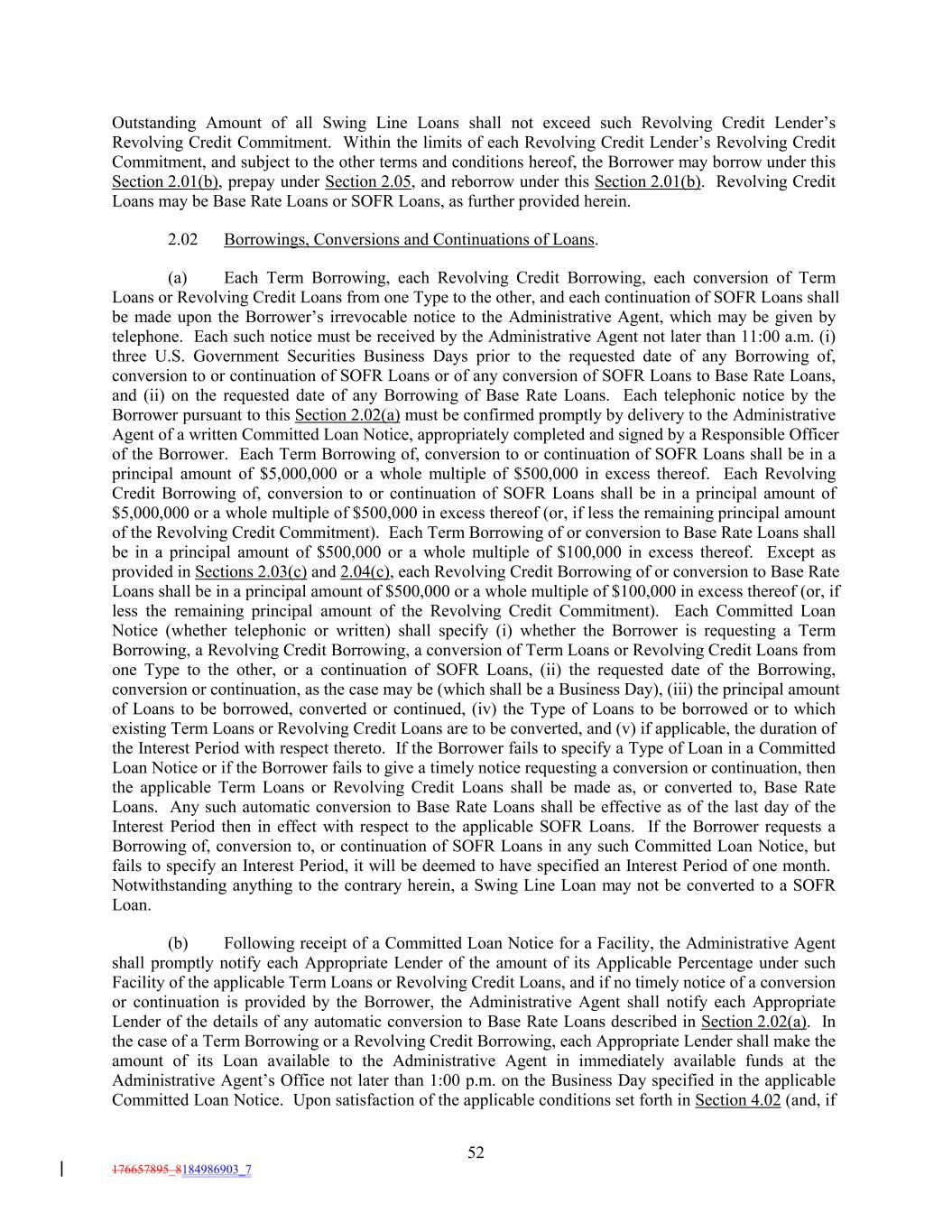 Outstanding Amount of all Swing Line Loans shall not exceed such Revolving Credit Lender's Revolving Credit Commitment. Within the limits of each Revolving Credit Lender's Revolving Credit Commitment, and subject to the other terms and conditions hereof, the Borrower may borrow under this Section 2.01(b), prepay under Section 2.05, and reborrow under this Section 2.01(b). Revolving Credit Loans may be Base Rate Loans or SOFR Loans, as further provided herein.

2.02 Borrowings, Conversions and Continuations of Loans.

(a) Each Term Borrowing, each Revolving Credit Borrowing, each conversion of Term Loans or Revolving Credit Loans from one Type to the other, and each continuation of SOFR Loans shall be made upon the Borrower's irrevocable notice to the Administrative Agent, which may be given by telephone. Each such notice must be received by the Administrative Agent not later than 11:00 a.m. (i) three U.S. Government Securities Business Days prior to the requested date of any Borrowing of, conversion to or continuation of SOFR Loans or of any conversion of SOFR Loans to Base Rate Loans, and (ii) on the requested date of any Borrowing of Base Rate Loans. Each telephonic notice by the Borrower pursuant to this Section 2.02(a) must be confirmed promptly by delivery to the Administrative Agent of a written Committed Loan Notice, appropriately completed and signed by a Responsible Officer of the Borrower. Each Term Borrowing of, conversion to or continuation of SOFR Loans shall be in a principal amount of \$5,000,000 or a whole multiple of \$500,000 in excess thereof. Each Revolving Credit Borrowing of, conversion to or continuation of SOFR Loans shall be in a principal amount of \$5,000,000 or a whole multiple of \$500,000 in excess thereof (or, if less the remaining principal amount of the Revolving Credit Commitment). Each Term Borrowing of or conversion to Base Rate Loans shall be in a principal amount of \$500,000 or a whole multiple of \$100,000 in excess thereof. Except as provided in Sections 2.03(c) and 2.04(c), each Revolving Credit Borrowing of or conversion to Base Rate Loans shall be in a principal amount of \$500,000 or a whole multiple of \$100,000 in excess thereof (or, if less the remaining principal amount of the Revolving Credit Commitment). Each Committed Loan Notice (whether telephonic or written) shall specify (i) whether the Borrower is requesting a Term Borrowing, a Revolving Credit Borrowing, a conversion of Term Loans or Revolving Credit Loans from one Type to the other, or a continuation of SOFR Loans, (ii) the requested date of the Borrowing, conversion or continuation, as the case may be (which shall be a Business Day), (iii) the principal amount of Loans to be borrowed, converted or continued, (iv) the Type of Loans to be borrowed or to which existing Term Loans or Revolving Credit Loans are to be converted, and (v) if applicable, the duration of the Interest Period with respect thereto. If the Borrower fails to specify a Type of Loan in a Committed Loan Notice or if the Borrower fails to give a timely notice requesting a conversion or continuation, then the applicable Term Loans or Revolving Credit Loans shall be made as, or converted to, Base Rate Loans. Any such automatic conversion to Base Rate Loans shall be effective as of the last day of the Interest Period then in effect with respect to the applicable SOFR Loans. If the Borrower requests a Borrowing of, conversion to, or continuation of SOFR Loans in any such Committed Loan Notice, but fails to specify an Interest Period, it will be deemed to have specified an Interest Period of one month. Notwithstanding anything to the contrary herein, a Swing Line Loan may not be converted to a SOFR Loan.

(b) Following receipt of a Committed Loan Notice for a Facility, the Administrative Agent shall promptly notify each Appropriate Lender of the amount of its Applicable Percentage under such Facility of the applicable Term Loans or Revolving Credit Loans, and if no timely notice of a conversion or continuation is provided by the Borrower, the Administrative Agent shall notify each Appropriate Lender of the details of any automatic conversion to Base Rate Loans described in Section 2.02(a). In the case of a Term Borrowing or a Revolving Credit Borrowing, each Appropriate Lender shall make the amount of its Loan available to the Administrative Agent in immediately available funds at the Administrative Agent's Office not later than 1:00 p.m. on the Business Day specified in the applicable Committed Loan Notice. Upon satisfaction of the applicable conditions set forth in Section 4.02 (and, if

52

176657895_8184986903_7